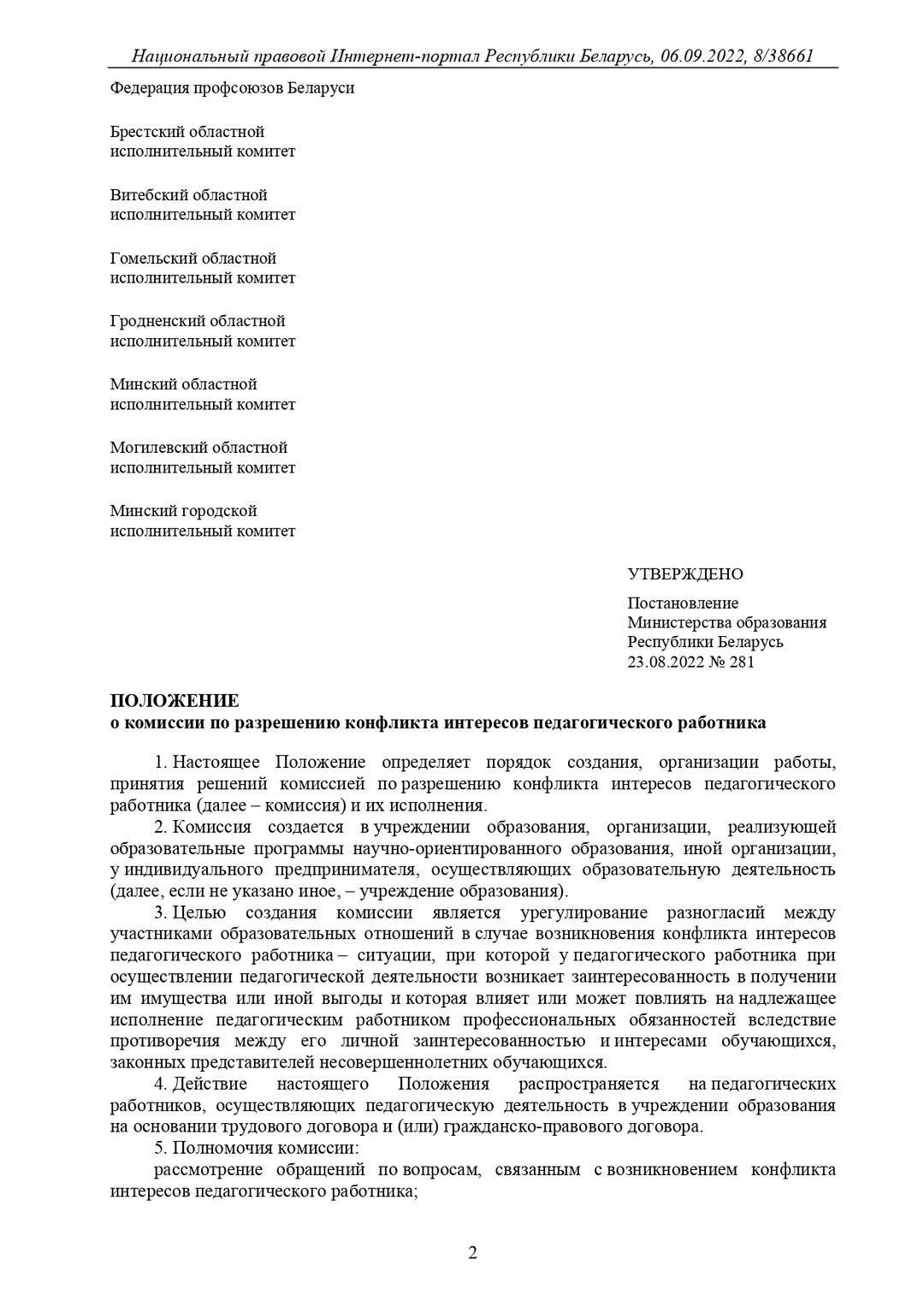 Национальный правовой Интернет-портал Республики Беларусь, 06.09.2022, 8/38661

Федерация профсоюзов Беларуси

Брестский областной исполнительный комитет

Витебский областной исполнительный комитет

Гомельский областной исполнительный комитет

Гродненский областной исполнительный комитет

Минский областной исполнительный комитет

Могилевский областной исполнительный комитет

Минский городской исполнительный комитет

УТВЕРЖДЕНО

Постановление Министерства образования Республики Беларусь 23.08.2022 № 281

ПОЛОЖЕНИЕ
о комиссии по разрешению конфликта интересов педагогического работника

1. Настоящее Положение определяет порядок создания, организации работы, принятия решений комиссией по разрешению конфликта интересов педагогического работника (далее – комиссия) и их исполнения.

2. Комиссия создается в учреждении образования, организации, реализующей образовательные программы научно-ориентированного образования, иной организации, у индивидуального предпринимателя, осуществляющих образовательную деятельность (далее, если не указано иное, – учреждение образования).

3. Целью создания комиссии является урегулирование разногласий между участниками образовательных отношений в случае возникновения конфликта интересов педагогического работника – ситуации, при которой у педагогического работника при осуществлении педагогической деятельности возникает заинтересованность в получении им имущества или иной выгоды и которая влияет или может повлиять на надлежащее исполнение педагогическим работником профессиональных обязанностей вследствие противоречия между его личной заинтересованностью и интересами обучающихся, законных представителей несовершеннолетних обучающихся.

4. Действие настоящего Положения распространяется на педагогических работников, осуществляющих педагогическую деятельность в учреждении образования на основании трудового договора и (или) гражданско-правового договора.

5. Полномочия комиссии:

рассмотрение обращений по вопросам, связанным с возникновением конфликта интересов педагогического работника;

2